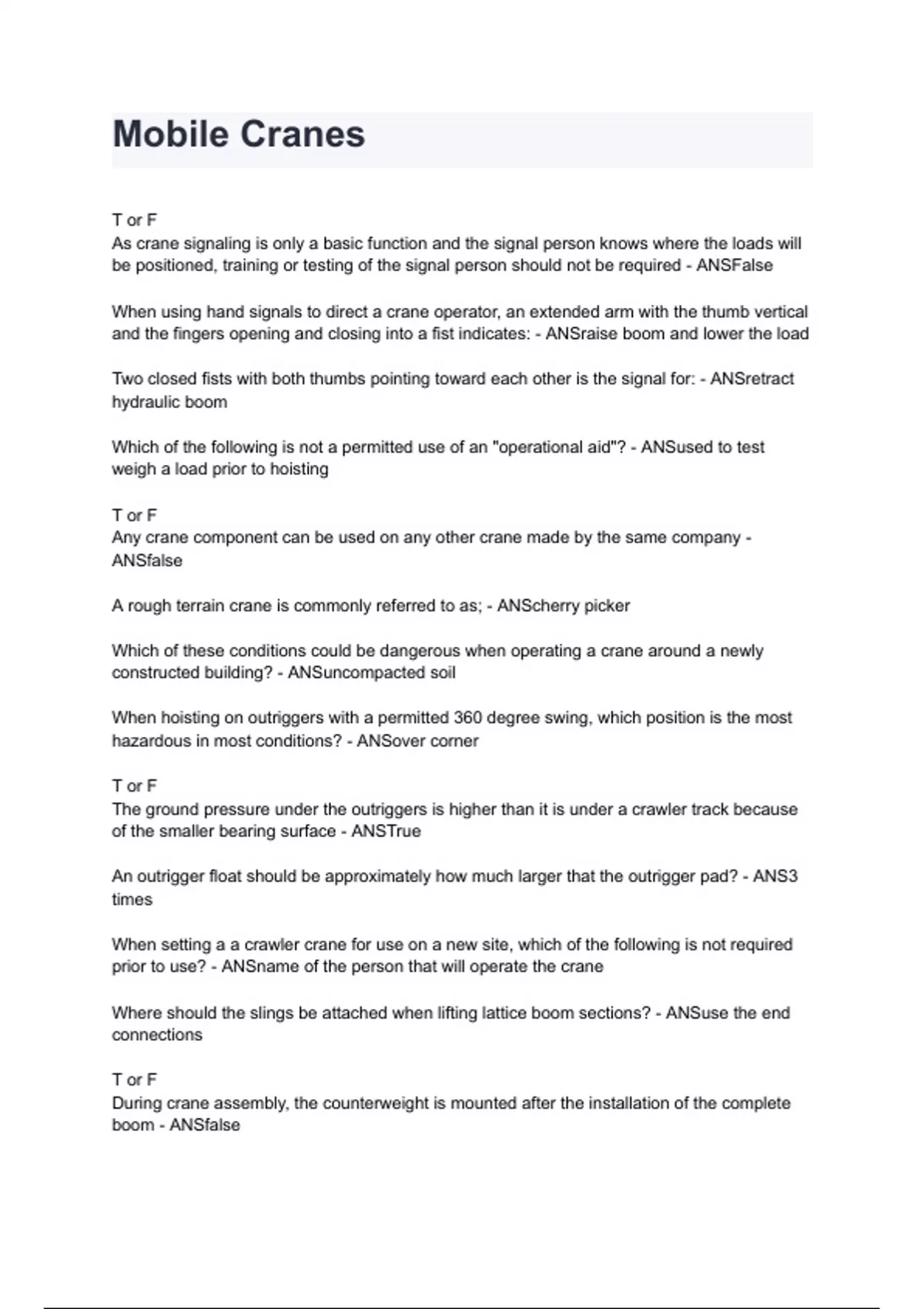 Mobile Cranes

T or F
As crane signaling is only a basic function and the signal person knows where the loads will be positioned, training or testing of the signal person should not be required - ANSFalse

When using hand signals to direct a crane operator, an extended arm with the thumb vertical and the fingers opening and closing into a fist indicates: - ANSraise boom and lower the load

Two closed fists with both thumbs pointing toward each other is the signal for: - ANSretract hydraulic boom

Which of the following is not a permitted use of an "operational aid"? - ANSused to test weigh a load prior to hoisting

T or F
Any crane component can be used on any other crane made by the same company - ANSfalse

A rough terrain crane is commonly referred to as; - ANScherry picker

Which of these conditions could be dangerous when operating a crane around a newly constructed building? - ANSuncompacted soil

When hoisting on outriggers with a permitted 360 degree swing, which position is the most hazardous in most conditions? - ANSover corner

T or F
The ground pressure under the outriggers is higher than it is under a crawler track because of the smaller bearing surface - ANSTrue

An outrigger float should be approximately how much larger that the outrigger pad? - ANS3 times

When setting a a crawler crane for use on a new site, which of the following is not required prior to use? - ANSname of the person that will operate the crane

Where should the slings be attached when lifting lattice boom sections? - ANSuse the end connections

T or F
During crane assembly, the counterweight is mounted after the installation of the complete boom - ANSfalse